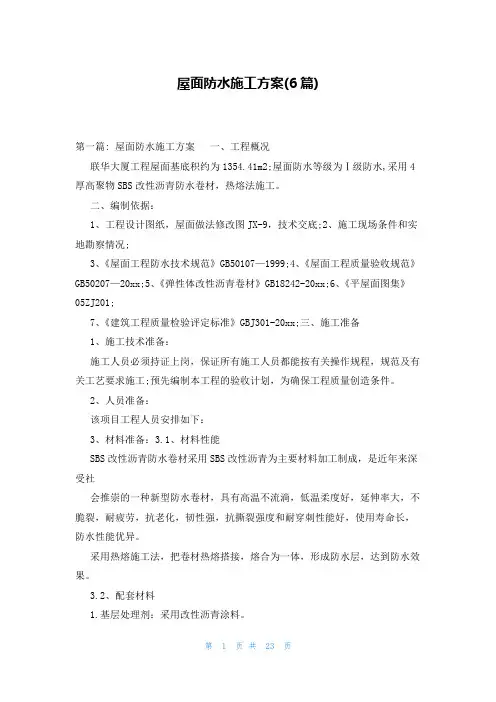 屋面防水施工方案(6篇)

第一篇：屋面防水施工方案　一、工程概况

联华大厦工程屋面基底积约为1354.41m2;屋面防水等级为Ⅰ级防水,采用4厚高聚物SBS改性沥青防水卷材，热熔法施工。

二、编制依据：

1、工程设计图纸，屋面做法修改图JX-9，技术交底;2、施工现场条件和实地勘察情况;

3、《屋面工程防水技术规范》GB50107—1999;4、《屋面工程质量验收规范》GB50207—20xx;5、《弹性体改性沥青卷材》GB18242-20xx;6、《平屋面图集》05ZJ201;

7、《建筑工程质量检验评定标准》GBJ301-20xx;三、施工准备

1、施工技术准备：

施工人员必须持证上岗，保证所有施工人员都能按有关操作规程，规范及有关工艺要求施工;预先编制本工程的验收计划，为确保工程质量创造条件。

2、人员准备：

该项目工程人员安排如下：

3、材料准备：3.1、材料性能

SBS改性沥青防水卷材采用SBS改性沥青为主要材料加工制成，是近年来深受社

会推崇的一种新型防水卷材，具有高温不流淌，低温柔度好，延伸率大，不脆裂，耐疲劳，抗老化，韧性强，抗撕裂强度和耐穿刺性能好，使用寿命长，防水性能优异。

采用热熔施工法，把卷材热熔搭接，熔合为一体，形成防水层，达到防水效果。

3.2、配套材料

1.基层处理剂：采用改性沥青涂料。

第 1 页 共 23 页